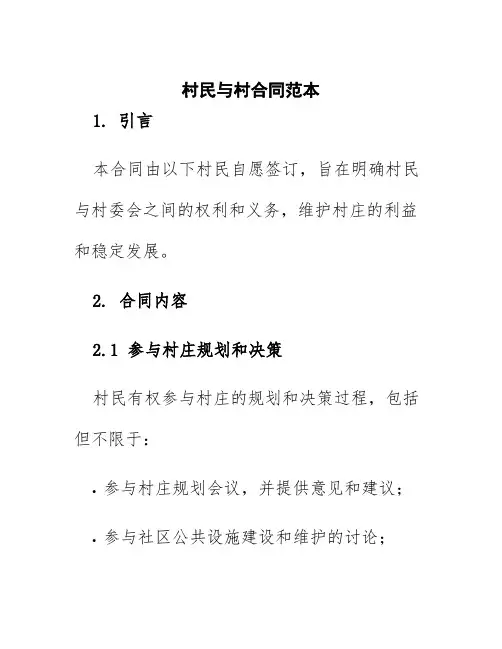 村民与村合同范本

1. 引言

本合同由以下村民自愿签订，旨在明确村民与村委会之间的权利和义务，维护村庄的利益和稳定发展。

2. 合同内容

2.1 参与村庄规划和决策

村民有权参与村庄的规划和决策过程，包括但不限于：

· 参与村庄规划会议，并提供意见和建议；

· 参与社区公共设施建设和维护的讨论；